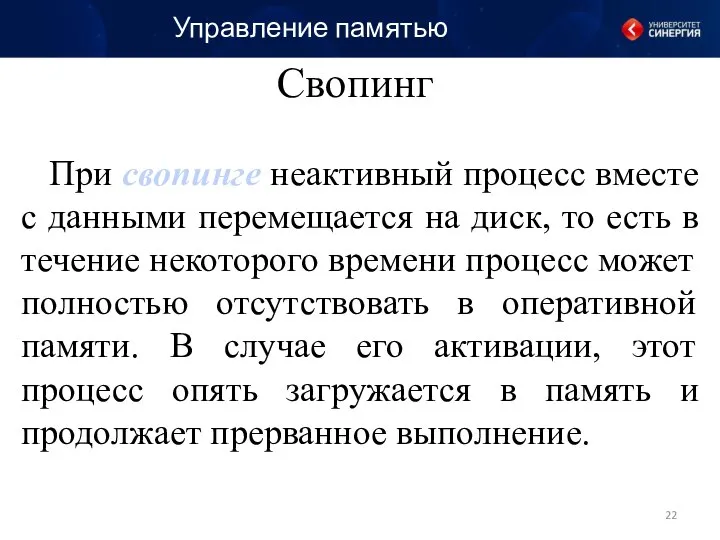 Управление памятью

УНИВЕРСИТЕТ СИНЕРГИЯ

Свопинг

При свопинге неактивный процесс вместе с данными перемещается на диск, то есть в течение некоторого времени процесс может полностью отсутствовать в оперативной памяти. В случае его активации, этот процесс опять загружается в память и продолжает прерванное выполнение.

22